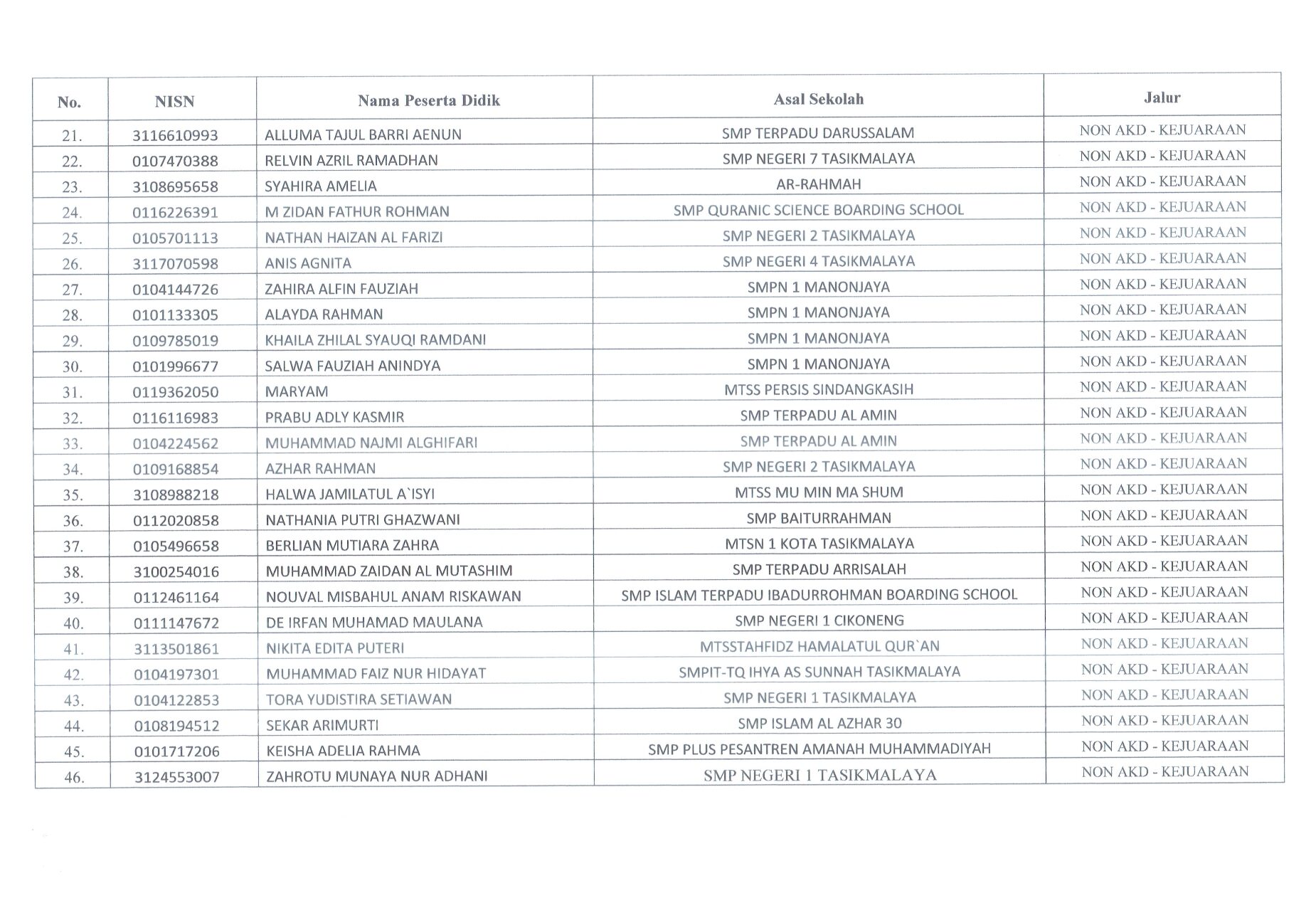 | No. | NISN | Nama Peserta Didik | Asal Sekolah | Jalur |
|---|---|---|---|---|
| 21. | 3116610993 | ALLUMA TAJUL BARRI AENUN | SMP TERPADU DARUSSALAM | NON AKD - KEJUARAAN |
| 22. | 0107470388 | RELVIN AZRIL RAMADHAN | SMP NEGERI 7 TASIKMALAYA | NON AKD - KEJUARAAN |
| 23. | 3108695658 | SYAHIRA AMELIA | AR-RAHMAH | NON AKD - KEJUARAAN |
| 24. | 0116226391 | M ZIDAN FATHUR ROHMAN | SMP QURANIC SCIENCE BOARDING SCHOOL | NON AKD - KEJUARAAN |
| 25. | 0105701113 | NATHAN HAIZAN AL FARIZI | SMP NEGERI 2 TASIKMALAYA | NON AKD - KEJUARAAN |
| 26. | 3117070598 | ANIS AGNITA | SMP NEGERI 4 TASIKMALAYA | NON AKD - KEJUARAAN |
| 27. | 0104144726 | ZAHIRA ALFIN FAUZIAH | SMPN 1 MANONJAYA | NON AKD - KEJUARAAN |
| 28. | 0101133305 | ALAYDA RAHMAN | SMPN 1 MANONJAYA | NON AKD - KEJUARAAN |
| 29. | 0109785019 | KHAILA ZHILAL SYAUQI RAMDANI | SMPN 1 MANONJAYA | NON AKD - KEJUARAAN |
| 30. | 0101996677 | SALWA FAUZIAH ANINDYA | SMPN 1 MANONJAYA | NON AKD - KEJUARAAN |
| 31. | 0119362050 | MARYAM | MTSS PERSIS SINDANGKASIH | NON AKD - KEJUARAAN |
| 32. | 0116116983 | PRABU ADLY KASMIR | SMP TERPADU AL AMIN | NON AKD - KEJUARAAN |
| 33. | 0104224562 | MUHAMMAD NAJMI ALGHIFARI | SMP TERPADU AL AMIN | NON AKD - KEJUARAAN |
| 34. | 0109168854 | AZHAR RAHMAN | SMP NEGERI 2 TASIKMALAYA | NON AKD - KEJUARAAN |
| 35. | 3108988218 | HALWA JAMILATUL A`ISYI | MTSS MU MIN MA SHUM | NON AKD - KEJUARAAN |
| 36. | 0112020858 | NATHANIA PUTRI GHAZWANI | SMP BAITURRAHMAN | NON AKD - KEJUARAAN |
| 37. | 0105496658 | BERLIAN MUTIARA ZAHRA | MTSN 1 KOTA TASIKMALAYA | NON AKD - KEJUARAAN |
| 38. | 3100254016 | MUHAMMAD ZAIDAN AL MUTASHIM | SMP TERPADU ARRISALAH | NON AKD - KEJUARAAN |
| 39. | 0112461164 | NOUVAL MISBAHUL ANAM RISKAWAN | SMP ISLAM TERPADU IBADURROHMAN BOARDING SCHOOL | NON AKD - KEJUARAAN |
| 40. | 0111147672 | DE IRFAN MUHAMAD MAULANA | SMP NEGERI 1 CIKONENG | NON AKD - KEJUARAAN |
| 41. | 3113501861 | NIKITA EDITA PUTERI | MTSSTAHFIDZ HAMALATUL QUR`AN | NON AKD - KEJUARAAN |
| 42. | 0104197301 | MUHAMMAD FAIZ NUR HIDAYAT | SMPIT-TQ IHYA AS SUNNAH TASIKMALAYA | NON AKD - KEJUARAAN |
| 43. | 0104122853 | TORA YUDISTIRA SETIAWAN | SMP NEGERI 1 TASIKMALAYA | NON AKD - KEJUARAAN |
| 44. | 0108194512 | SEKAR ARIMURTI | SMP ISLAM AL AZHAR 30 | NON AKD - KEJUARAAN |
| 45. | 0101717206 | KEISHA ADELIA RAHMA | SMP PLUS PESANTREN AMANAH MUHAMMADIYAH | NON AKD - KEJUARAAN |
| 46. | 3124553007 | ZAHROTU MUNAYA NUR ADHANI | SMP NEGERI 1 TASIKMALAYA | NON AKD - KEJUARAAN |